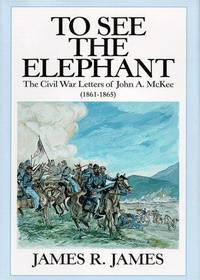 TO SEE THE ELEPHANT

The Civil War Letters of John A. McKee (1861-1865)

JAMES R. JAMES